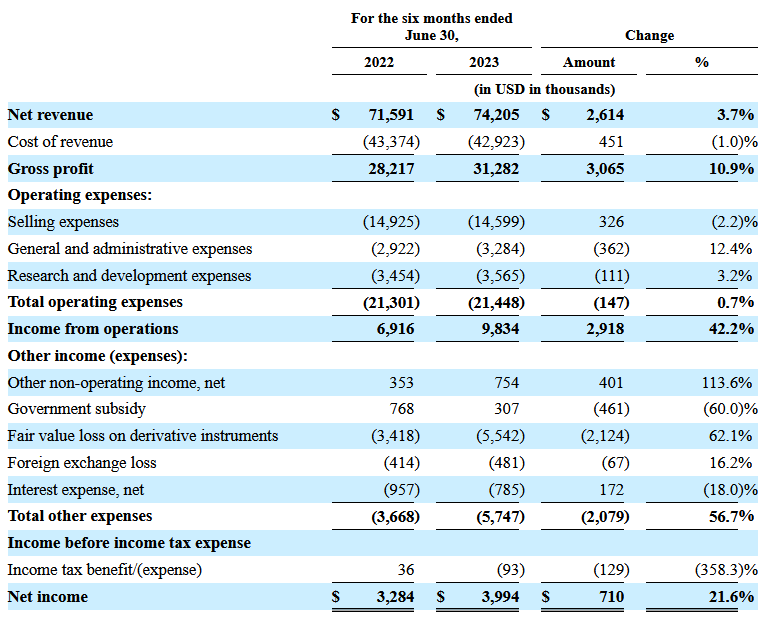 |  | For the six months ended June 30, |  | Change |  |
|---|---|---|---|---|
|  | 2022 | 2023 | Amount | % |
|  | (in USD in thousands) |  |  |  |
| Net revenue | $ 71,591 | $ 74,205 | $ 2,614 | 3.7% |
| Cost of revenue | (43,374) | (42,923) | 451 | (1.0)% |
| Gross profit | 28,217 | 31,282 | 3,065 | 10.9% |
| Operating expenses: |  |  |  |  |
| Selling expenses | (14,925) | (14,599) | 326 | (2.2)% |
| General and administrative expenses | (2,922) | (3,284) | (362) | 12.4% |
| Research and development expenses | (3,454) | (3,565) | (111) | 3.2% |
| Total operating expenses | (21,301) | (21,448) | (147) | 0.7% |
| Income from operations | 6,916 | 9,834 | 2,918 | 42.2% |
| Other income (expenses): |  |  |  |  |
| Other non-operating income, net | 353 | 754 | 401 | 113.6% |
| Government subsidy | 768 | 307 | (461) | (60.0)% |
| Fair value loss on derivative instruments | (3,418) | (5,542) | (2,124) | 62.1% |
| Foreign exchange loss | (414) | (481) | (67) | 16.2% |
| Interest expense, net | (957) | (785) | 172 | (18.0)% |
| Total other expenses | (3,668) | (5,747) | (2,079) | 56.7% |
| Income before income tax expense |  |  |  |  |
| Income tax benefit/(expense) | 36 | (93) | (129) | (358.3)% |
| Net income | $ 3,284 | $ 3,994 | $ 710 | 21.6% |